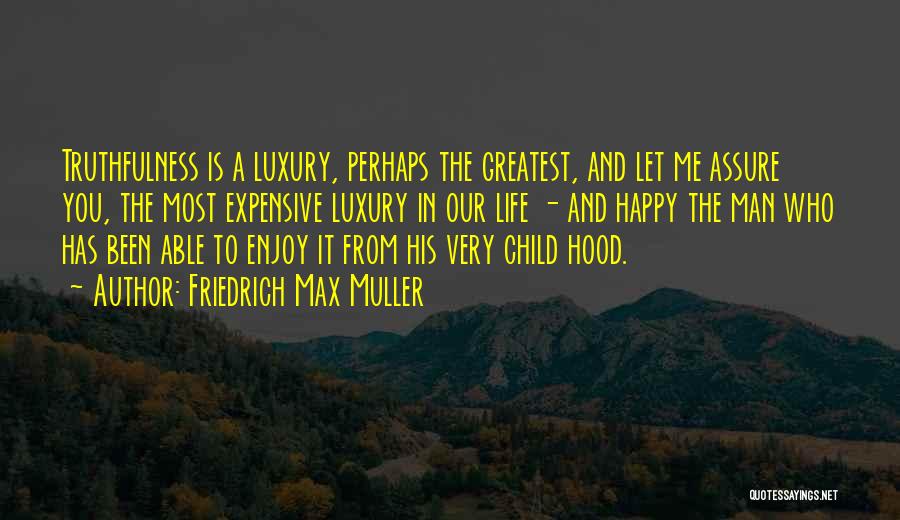 Truthfulness is a luxury, perhaps the greatest, and let me assure you, the most expensive luxury in our life - and happy the man who has been able to enjoy it from his very child hood.

- Author: Friedrich Max Muller

QUOTESSAYINGS.NET